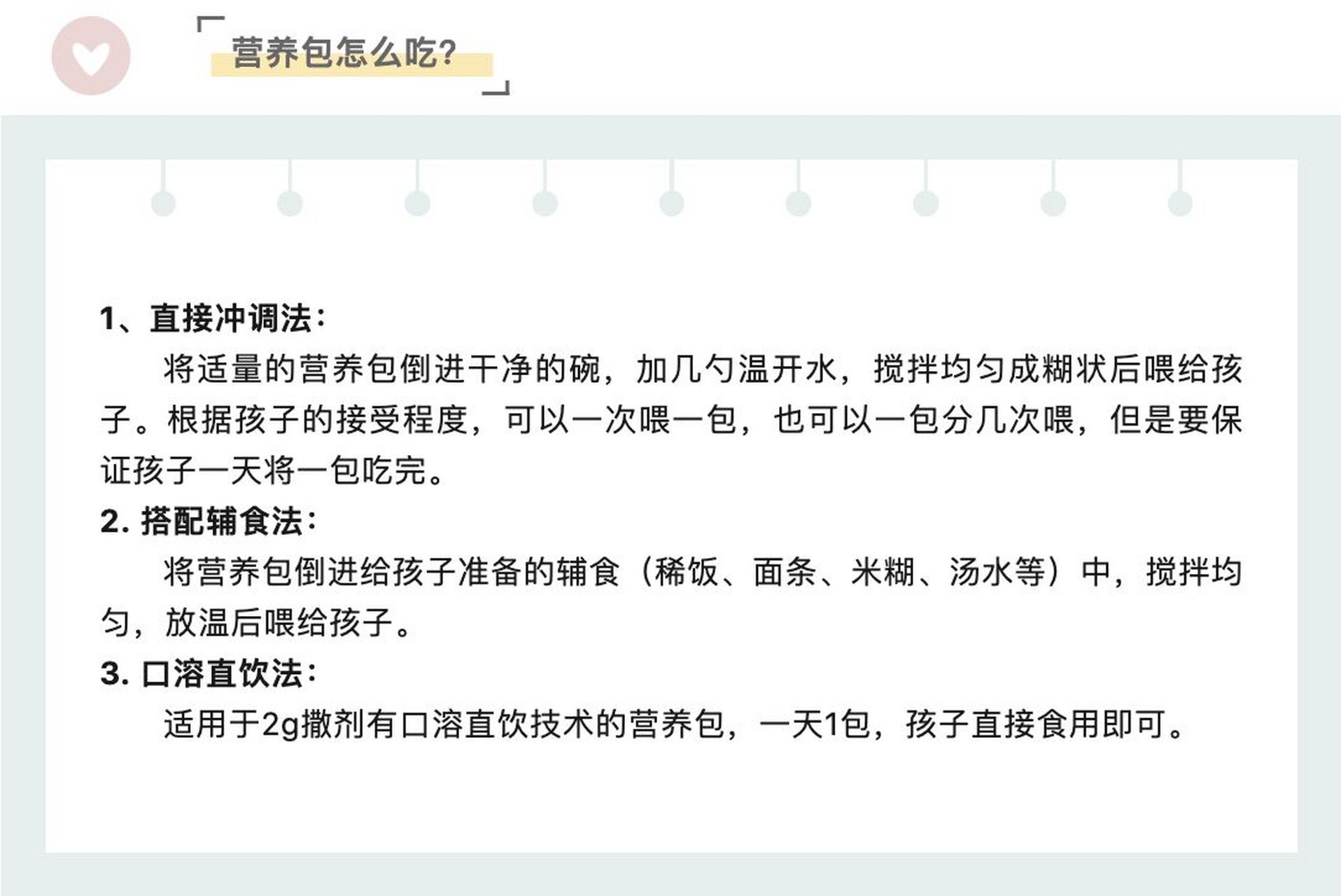 营养包怎么吃?

1、直接冲调法:

将适量的营养包倒进干净的碗，加几勺温开水，搅拌均匀成糊状后喂给孩子。根据孩子的接受程度，可以一次喂一包，也可以一包分几次喂，但是要保证孩子一天将一包吃完。

2. 搭配辅食法:

将营养包倒进给孩子准备的辅食（稀饭、面条、米糊、汤水等）中，搅拌均匀，放温后喂给孩子。

3. 口溶直饮法:

适用于2g撒剂有口溶直饮技术的营养包，一天1包，孩子直接食用即可。